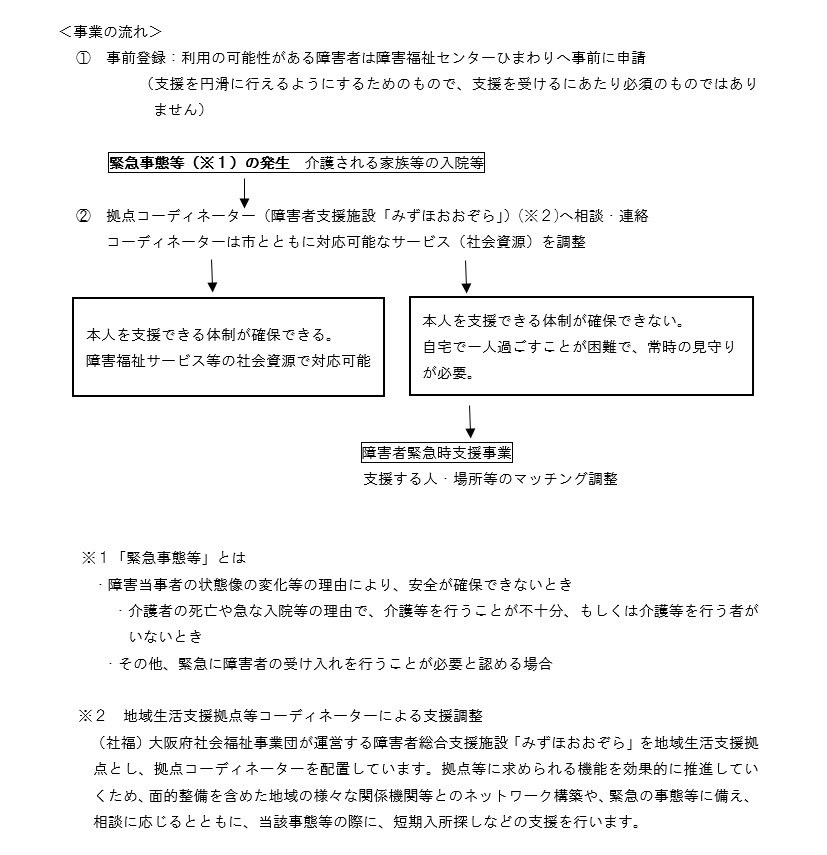 ＜事業の流れ＞

① 事前登録：利用の可能性がある障害者は障害福祉センターひまわりへ事前に申請
（支援を円滑に行えるようにするためのもので、支援を受けるにあたり必須のものではありません）

緊急事態等（※１）の発生　介護される家族等の入院等

② 拠点コーディネーター（障害者支援施設「みずほおおぞら」）(※２)へ相談・連絡
コーディネーターは市とともに対応可能なサービス（社会資源）を調整

本人を支援できる体制が確保できる。
障害福祉サービス等の社会資源で対応可能

本人を支援できる体制が確保できない。
自宅で一人過ごすことが困難で、常時の見守りが必要。

障害者緊急時支援事業
支援する人・場所等のマッチング調整

※１「緊急事態等」とは
・障害当事者の状態像の変化等の理由により、安全が確保できないとき
・介護者の死亡や急な入院等の理由で、介護等を行うことが不十分、もしくは介護等を行う者がいないとき
・その他、緊急に障害者の受け入れを行うことが必要と認める場合

※２　地域生活支援拠点等コーディネーターによる支援調整
（社福）大阪府社会福祉事業団が運営する障害者総合支援施設「みずほおおぞら」を地域生活支援拠点とし、拠点コーディネーターを配置しています。拠点等に求められる機能を効果的に推進していくため、面的整備を含めた地域の様々な関係機関等とのネットワーク構築や、緊急の事態等に備え、相談に応じるとともに、当該事態等の際に、短期入所探しなどの支援を行います。